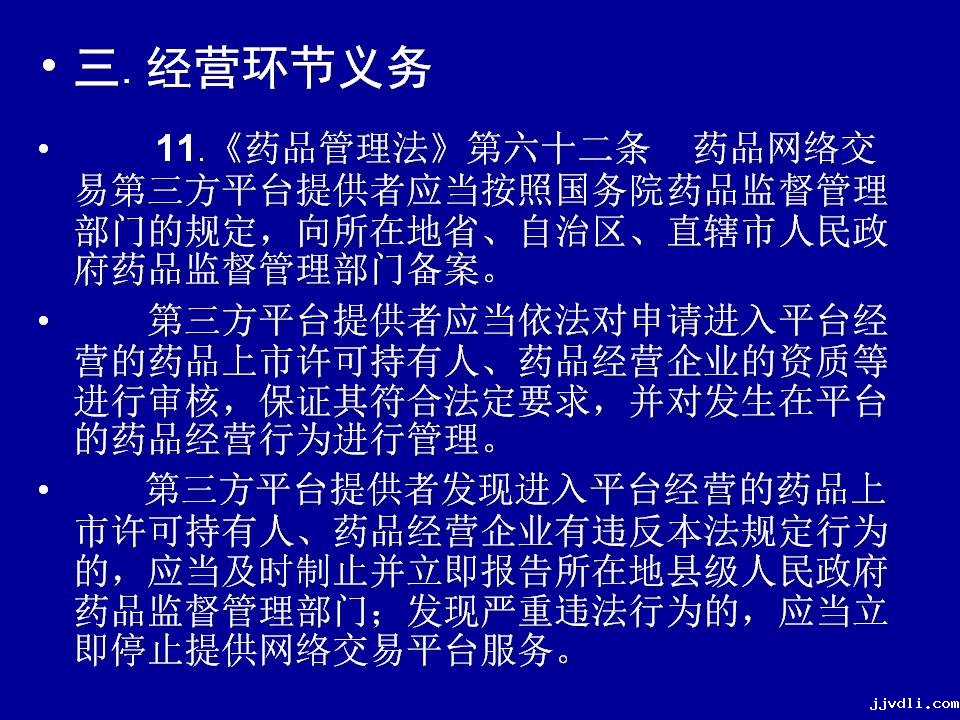 • 三. 经营环节义务

• 11.《药品管理法》第六十二条　药品网络交易第三方平台提供者应当按照国务院药品监督管理部门的规定，向所在地省、自治区、直辖市人民政府药品监督管理部门备案。

• 第三方平台提供者应当依法对申请进入平台经营的药品上市许可持有人、药品经营企业的资质等进行审核，保证其符合法定要求，并对发生在平台的药品经营行为进行管理。

• 第三方平台提供者发现进入平台经营的药品上市许可持有人、药品经营企业有违反本法规定行为的，应当及时制止并立即报告所在地县级人民政府药品监督管理部门；发现严重违法行为的，应当立即停止提供网络交易平台服务。

jjvdli.com